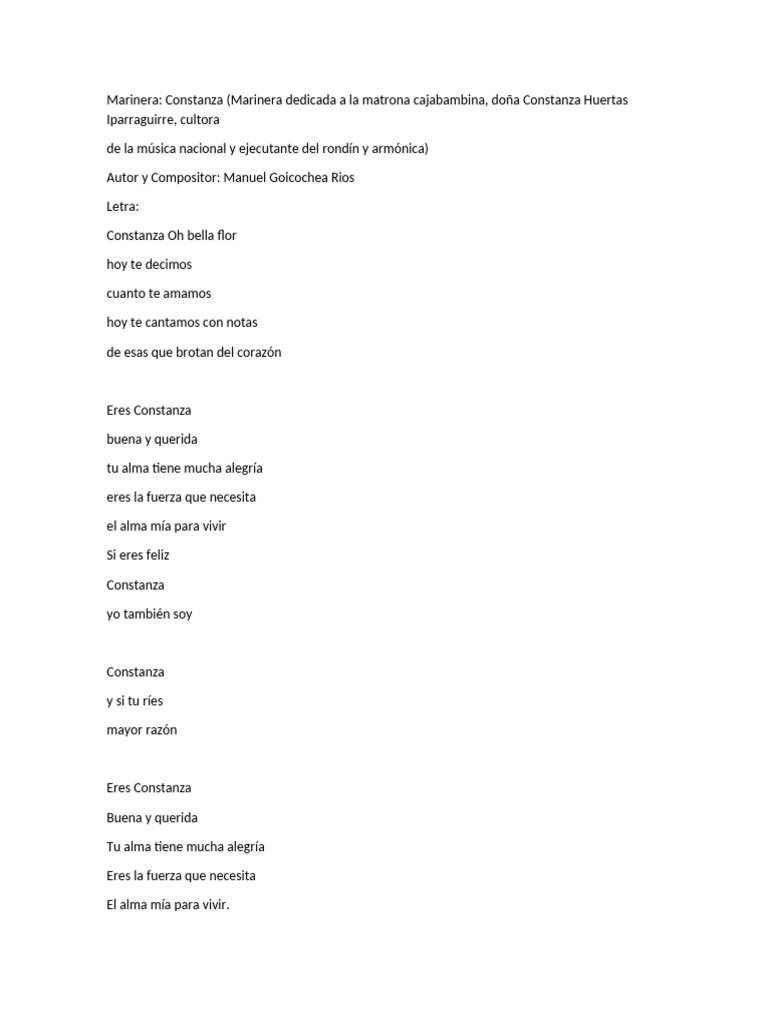 Marinera: Constanza (Marinera dedicada a la matrona cajabambina, doña Constanza Huertas Iparraguirre, cultora

de la música nacional y ejecutante del rondín y armónica)

Autor y Compositor: Manuel Goicochea Rios

Letra:

Constanza Oh bella flor

hoy te decimos

cuanto te amamos

hoy te cantamos con notas

de esas que brotan del corazón

Eres Constanza

buena y querida

tu alma tiene mucha alegría

eres la fuerza que necesita

el alma mía para vivir

Si eres feliz

Constanza

yo también soy

Constanza

y si tu ríes

mayor razón

Eres Constanza

Buena y querida

Tu alma tiene mucha alegría

Eres la fuerza que necesita

El alma mía para vivir.